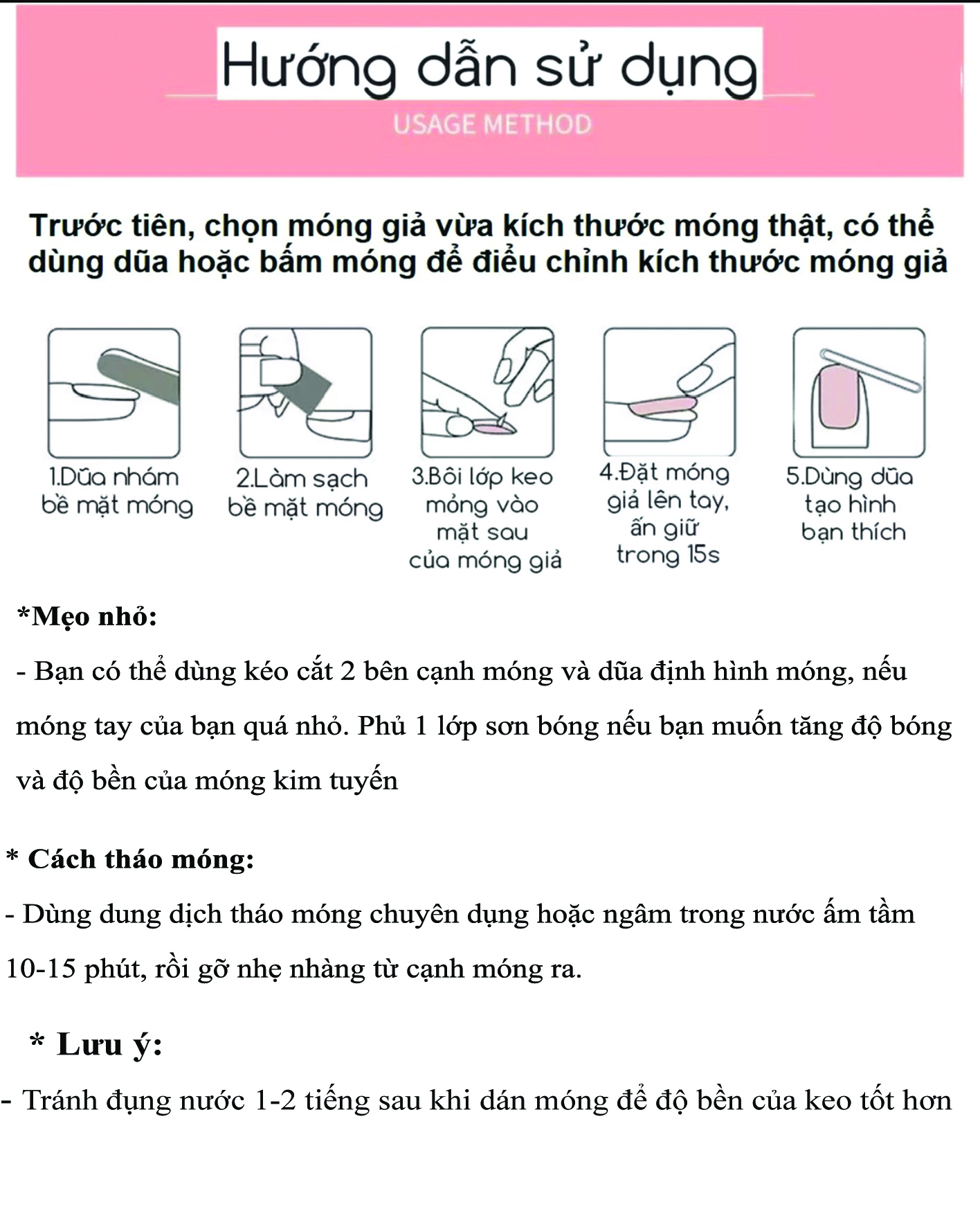 Hướng dẫn sử dụng

USAGE METHOD

Trước tiên, chọn móng giả vừa kích thước móng thật, có thể dùng dũa hoặc bấm móng để điều chỉnh kích thước móng giả

1.Dũa nhám bề mặt móng

2.Làm sạch bề mặt móng

3.Bôi lớp keo mỏng vào mặt sau của móng giả

4.Đặt móng giả lên tay, ấn giữ trong 15s

5.Dùng dũa tạo hình bạn thích

*Mẹo nhỏ:

- Bạn có thể dùng kéo cắt 2 bên cạnh móng và dũa định hình móng, nếu móng tay của bạn quá nhỏ. Phủ 1 lớp sơn bóng nếu bạn muốn tăng độ bóng và độ bền của móng kim tuyến

* Cách tháo móng:

- Dùng dung dịch tháo móng chuyên dụng hoặc ngâm trong nước ấm tầm 10-15 phút, rồi gỡ nhẹ nhàng từ cạnh móng ra.

* Lưu ý:

- Tránh đụng nước 1-2 tiếng sau khi dán móng để độ bền của keo tốt hơn